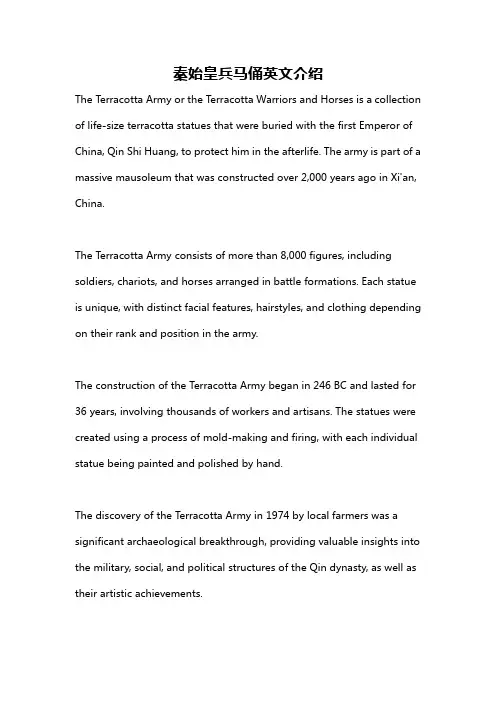 秦始皇兵马俑英文介绍

The Terracotta Army or the Terracotta Warriors and Horses is a collection of life-size terracotta statues that were buried with the first Emperor of China, Qin Shi Huang, to protect him in the afterlife. The army is part of a massive mausoleum that was constructed over 2,000 years ago in Xi'an, China.

The Terracotta Army consists of more than 8,000 figures, including soldiers, chariots, and horses arranged in battle formations. Each statue is unique, with distinct facial features, hairstyles, and clothing depending on their rank and position in the army.

The construction of the Terracotta Army began in 246 BC and lasted for 36 years, involving thousands of workers and artisans. The statues were created using a process of mold-making and firing, with each individual statue being painted and polished by hand.

The discovery of the Terracotta Army in 1974 by local farmers was a significant archaeological breakthrough, providing valuable insights into the military, social, and political structures of the Qin dynasty, as well as their artistic achievements.